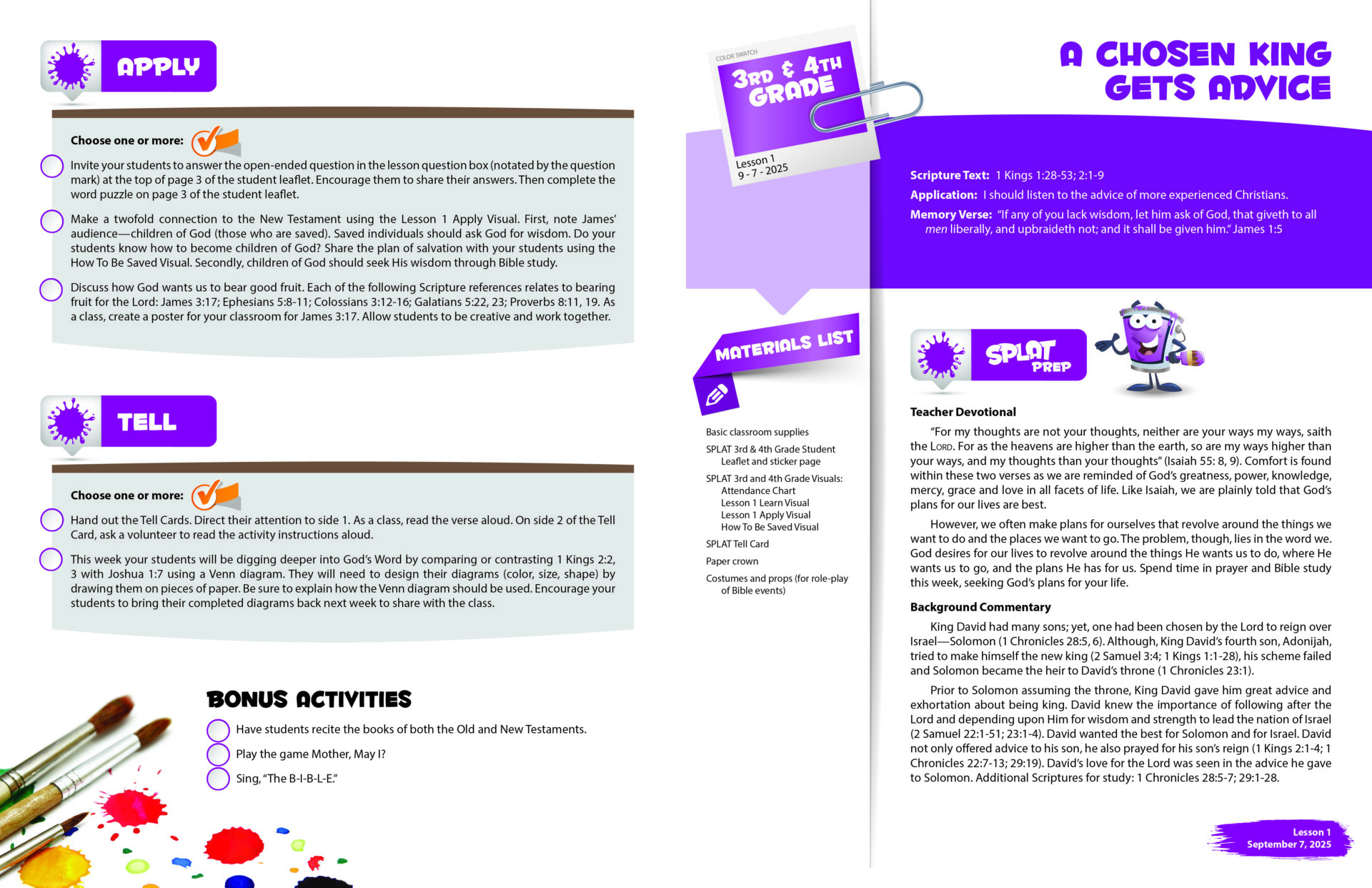 APPLY

Choose one or more:

Invite your students to answer the open-ended question in the lesson question box (notated by the question mark) at the top of page 3 of the student leaflet. Encourage them to share their answers. Then complete the word puzzle on page 3 of the student leaflet.

Make a twofold connection to the New Testament using the Lesson 1 Apply Visual. First, note James' audience—children of God (those who are saved). Saved individuals should ask God for wisdom. Do your students know how to become children of God? Share the plan of salvation with your students using the How To Be Saved Visual. Secondly, children of God should seek His wisdom through Bible study.

Discuss how God wants us to bear good fruit. Each of the following Scripture references relates to bearing fruit for the Lord: James 3:17; Ephesians 5:8-11; Colossians 3:12-16; Galatians 5:22, 23; Proverbs 8:11, 19. As a class, create a poster for your classroom for James 3:17. Allow students to be creative and work together.

TELL

Choose one or more:

Hand out the Tell Cards. Direct their attention to side 1. As a class, read the verse aloud. On side 2 of the Tell Card, ask a volunteer to read the activity instructions aloud.

This week your students will be digging deeper into God's Word by comparing or contrasting 1 Kings 2:2, 3 with Joshua 1:7 using a Venn diagram. They will need to design their diagrams (color, size, shape) by drawing them on pieces of paper. Be sure to explain how the Venn diagram should be used. Encourage your students to bring their completed diagrams back next week to share with the class.

BONUS ACTIVITIES

Have students recite the books of both the Old and New Testaments.

Play the game Mother, May I?

Sing, "The B-I-B-L-E."

COLOR SWATCH
3RD & 4TH GRADE
Lesson 1
9 - 7 - 2025

MATERIALS LIST

Basic classroom supplies
SPLAT 3rd & 4th Grade Student Leaflet and sticker page
SPLAT 3rd and 4th Grade Visuals:
Attendance Chart
Lesson 1 Learn Visual
Lesson 1 Apply Visual
How To Be Saved Visual
SPLAT Tell Card
Paper crown
Costumes and props (for role-play of Bible events)

A CHOSEN KING GETS ADVICE

Scripture Text: 1 Kings 1:28-53; 2:1-9
Application: I should listen to the advice of more experienced Christians.
Memory Verse: "If any of you lack wisdom, let him ask of God, that giveth to all men liberally, and upbraideth not; and it shall be given him." James 1:5

SPLAT PREP

Teacher Devotional

"For my thoughts are not your thoughts, neither are your ways my ways, saith the LORD. For as the heavens are higher than the earth, so are my ways higher than your ways, and my thoughts than your thoughts" (Isaiah 55: 8, 9). Comfort is found within these two verses as we are reminded of God's greatness, power, knowledge, mercy, grace and love in all facets of life. Like Isaiah, we are plainly told that God's plans for our lives are best.

However, we often make plans for ourselves that revolve around the things we want to do and the places we want to go. The problem, though, lies in the word we. God desires for our lives to revolve around the things He wants us to do, where He wants us to go, and the plans He has for us. Spend time in prayer and Bible study this week, seeking God's plans for your life.

Background Commentary

King David had many sons; yet, one had been chosen by the Lord to reign over Israel—Solomon (1 Chronicles 28:5, 6). Although, King David's fourth son, Adonijah, tried to make himself the new king (2 Samuel 3:4; 1 Kings 1:1-28), his scheme failed and Solomon became the heir to David's throne (1 Chronicles 23:1).

Prior to Solomon assuming the throne, King David gave him great advice and exhortation about being king. David knew the importance of following after the Lord and depending upon Him for wisdom and strength to lead the nation of Israel (2 Samuel 22:1-51; 23:1-4). David wanted the best for Solomon and for Israel. David not only offered advice to his son, he also prayed for his son's reign (1 Kings 2:1-4; 1 Chronicles 22:7-13; 29:19). David's love for the Lord was seen in the advice he gave to Solomon. Additional Scriptures for study: 1 Chronicles 28:5-7; 29:1-28.

Lesson 1
September 7, 2025